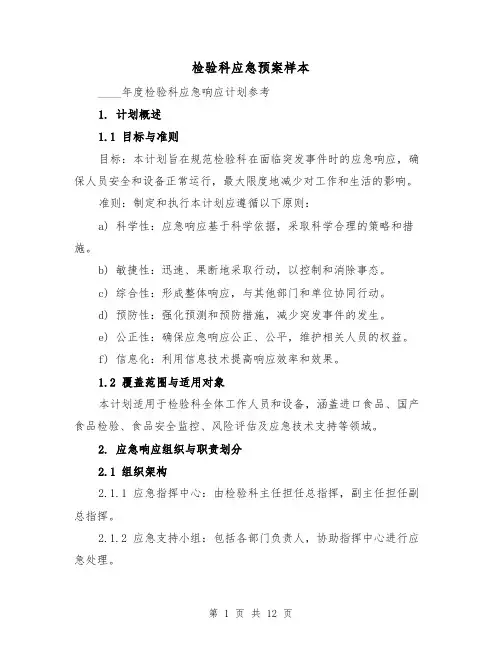 检验科应急预案样本

____年度检验科应急响应计划参考

1. 计划概述

1.1 目标与准则

目标：本计划旨在规范检验科在面临突发事件时的应急响应，确保人员安全和设备正常运行，最大限度地减少对工作和生活的影响。

准则：制定和执行本计划应遵循以下原则：

a) 科学性：应急响应基于科学依据，采取科学合理的策略和措施。

b) 敏捷性：迅速、果断地采取行动，以控制和消除事态。

c) 综合性：形成整体响应，与其他部门和单位协同行动。

d) 预防性：强化预测和预防措施，减少突发事件的发生。

e) 公正性：确保应急响应公正、公平，维护相关人员的权益。

f) 信息化：利用信息技术提高响应效率和效果。

1.2 覆盖范围与适用对象

本计划适用于检验科全体工作人员和设备，涵盖进口食品、国产食品检验、食品安全监控、风险评估及应急技术支持等领域。

2. 应急响应组织与职责划分

2.1 组织架构

2.1.1 应急指挥中心：由检验科主任担任总指挥，副主任担任副总指挥。

2.1.2 应急支持小组：包括各部门负责人，协助指挥中心进行应急处理。

第 1 页 共 12 页